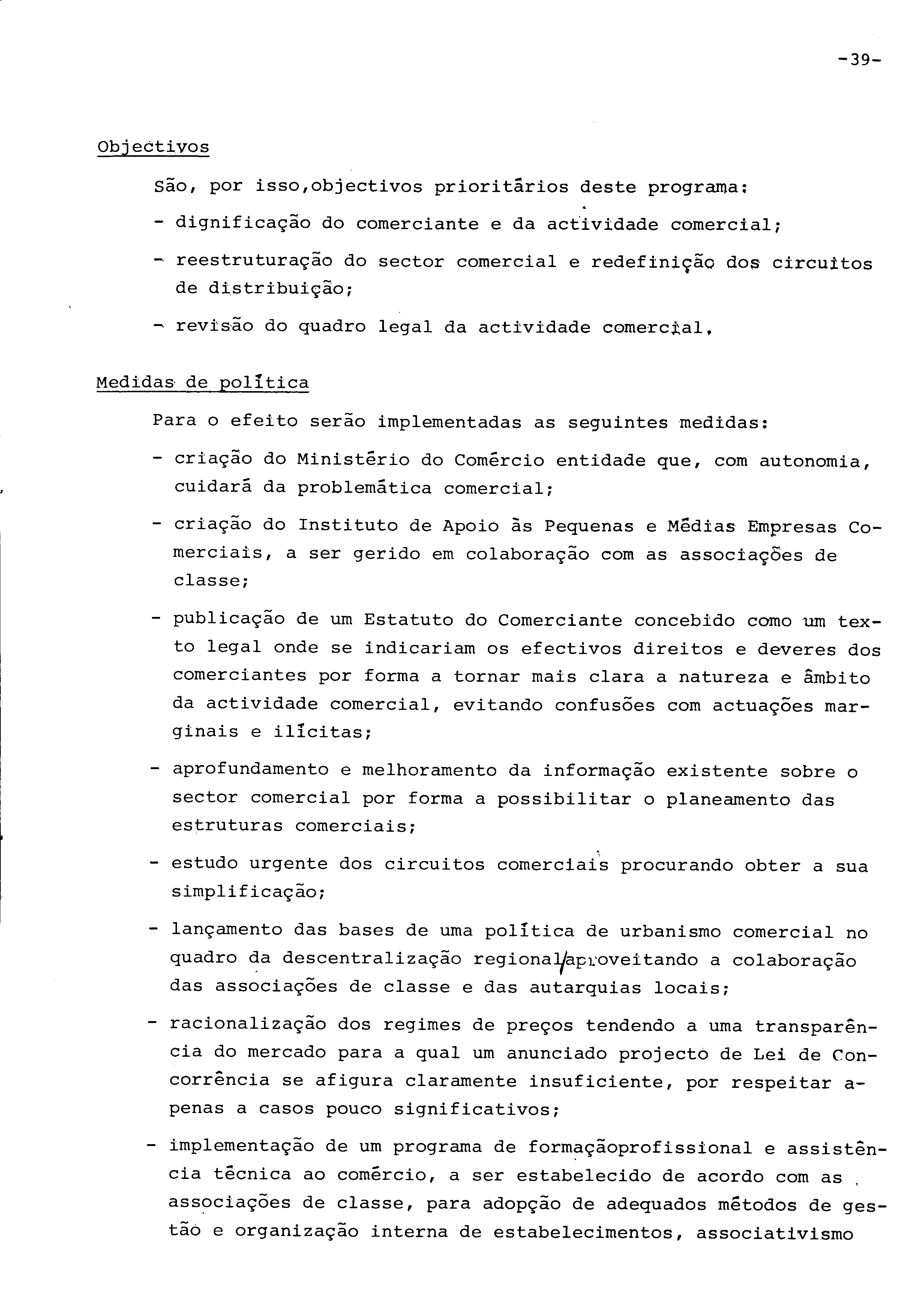 -39-

Objectivos

São, por isso,objectivos prioritários deste programa:

- dignificação do comerciante e da actividade comercial;

- reestruturação do sector comercial e redefinição dos circuitos de distribuição;

- revisão do quadro legal da actividade comercial.

Medidas de política

Para o efeito serão implementadas as seguintes medidas:

- criação do Ministério do Comércio entidade que, com autonomia, cuidará da problemática comercial;

- criação do Instituto de Apoio às Pequenas e Médias Empresas Comerciais, a ser gerido em colaboração com as associações de classe;

- publicação de um Estatuto do Comerciante concebido como um texto legal onde se indicariam os efectivos direitos e deveres dos comerciantes por forma a tornar mais clara a natureza e âmbito da actividade comercial, evitando confusões com actuações marginais e ilícitas;

- aprofundamento e melhoramento da informação existente sobre o sector comercial por forma a possibilitar o planeamento das estruturas comerciais;

- estudo urgente dos circuitos comerciais procurando obter a sua simplificação;

- lançamento das bases de uma política de urbanismo comercial no quadro da descentralização regional/aproveitando a colaboração das associações de classe e das autarquias locais;

- racionalização dos regimes de preços tendendo a uma transparência do mercado para a qual um anunciado projecto de Lei de Concorrência se afigura claramente insuficiente, por respeitar apenas a casos pouco significativos;

- implementação de um programa de formaçãoprofissional e assistência técnica ao comércio, a ser estabelecido de acordo com as associações de classe, para adopção de adequados métodos de gestão e organização interna de estabelecimentos, associativismo